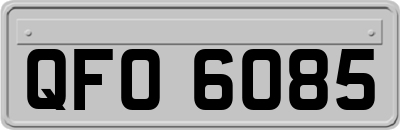 QFO 6085